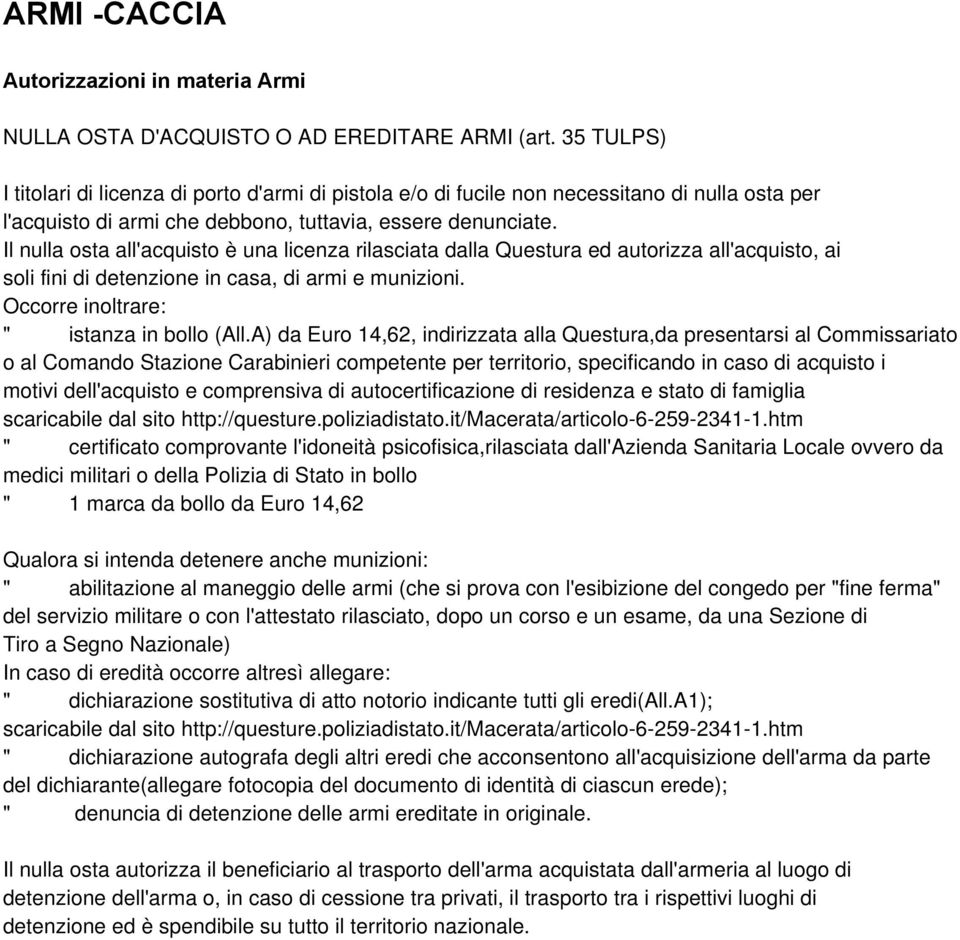 ARMI -CACCIA

Autorizzazioni in materia Armi

NULLA OSTA D'ACQUISTO O AD EREDITARE ARMI (art. 35 TULPS)

I titolari di licenza di porto d'armi di pistola e/o di fucile non necessitano di nulla osta per l'acquisto di armi che debbono, tuttavia, essere denunciate.
Il nulla osta all'acquisto è una licenza rilasciata dalla Questura ed autorizza all'acquisto, ai soli fini di detenzione in casa, di armi e munizioni.
Occorre inoltrare:
" istanza in bollo (All.A) da Euro 14,62, indirizzata alla Questura,da presentarsi al Commissariato o al Comando Stazione Carabinieri competente per territorio, specificando in caso di acquisto i motivi dell'acquisto e comprensiva di autocertificazione di residenza e stato di famiglia scaricabile dal sito http://questure.poliziadistato.it/Macerata/articolo-6-259-2341-1.htm
" certificato comprovante l'idoneità psicofisica,rilasciata dall'Azienda Sanitaria Locale ovvero da medici militari o della Polizia di Stato in bollo
" 1 marca da bollo da Euro 14,62

Qualora si intenda detenere anche munizioni:
" abilitazione al maneggio delle armi (che si prova con l'esibizione del congedo per "fine ferma" del servizio militare o con l'attestato rilasciato, dopo un corso e un esame, da una Sezione di Tiro a Segno Nazionale)
In caso di eredità occorre altresì allegare:
" dichiarazione sostitutiva di atto notorio indicante tutti gli eredi(All.A1);
scaricabile dal sito http://questure.poliziadistato.it/Macerata/articolo-6-259-2341-1.htm
" dichiarazione autografa degli altri eredi che acconsentono all'acquisizione dell'arma da parte del dichiarante(allegare fotocopia del documento di identità di ciascun erede);
" denuncia di detenzione delle armi ereditate in originale.

Il nulla osta autorizza il beneficiario al trasporto dell'arma acquistata dall'armeria al luogo di detenzione dell'arma o, in caso di cessione tra privati, il trasporto tra i rispettivi luoghi di detenzione ed è spendibile su tutto il territorio nazionale.